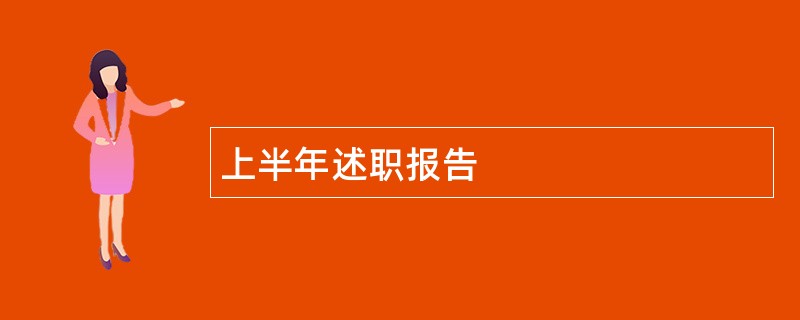 上半年述职报告